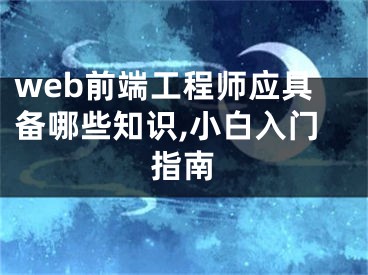 web前端工程师应具备哪些知识,小白入门指南